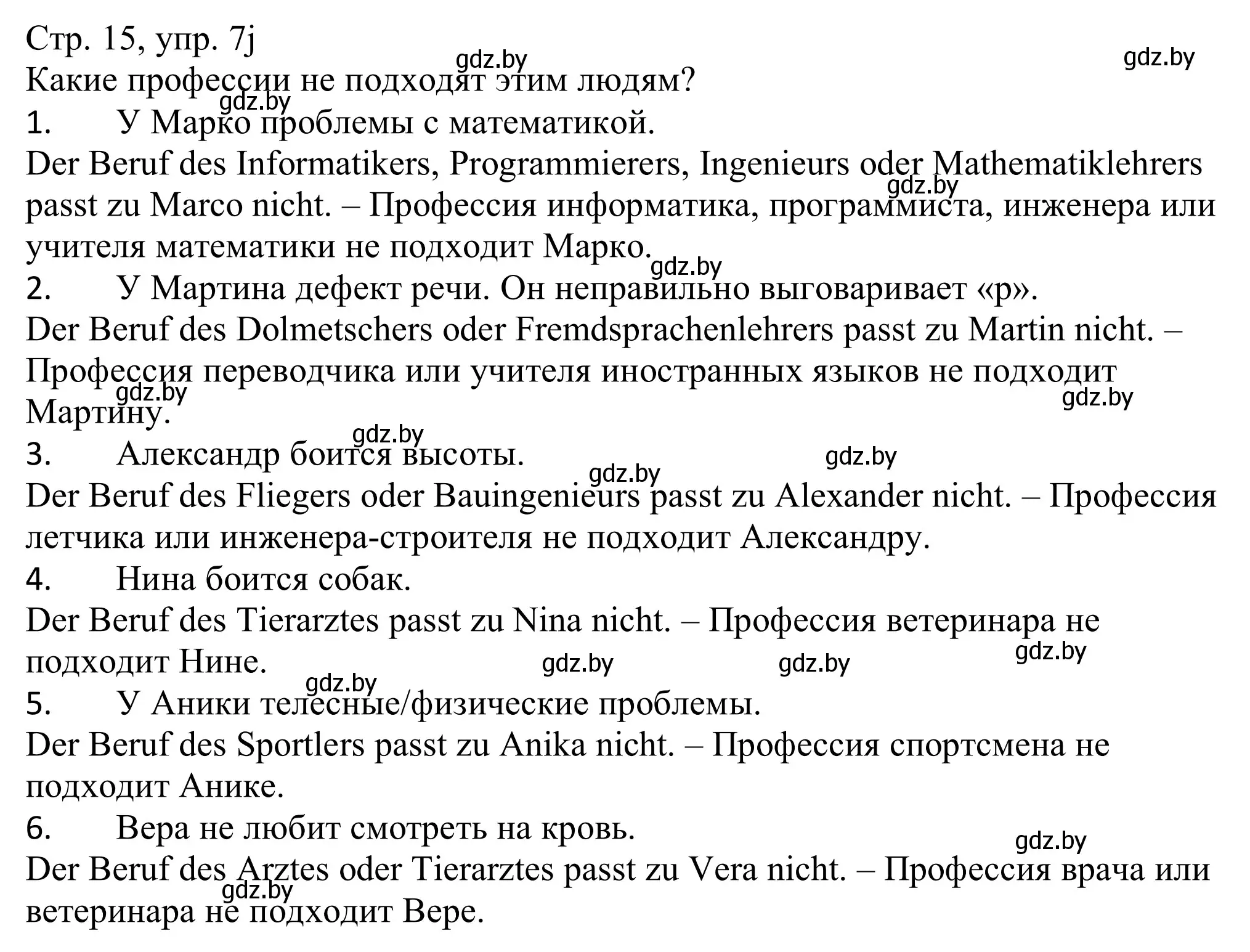 Стр. 15, упр. 7j
gdz.by gdz.by
Какие профессии не подходят этим людям?
gdz.by
1. У Марко проблемы с математикой.
Der Beruf des Informatikers, Programmierers, Ingenieurs oder Mathematiklehrers passt zu Marco nicht. – Профессия информатика, программиста, инженера или учителя математики не подходит Марко.
gdz.by
gdz.by
2. У Мартина дефект речи. Он неправильно выговаривает «р».
Der Beruf des Dolmetschers oder Fremdsprachenlehrers passt zu Martin nicht. – Профессия переводчика или учителя иностранных языков не подходит Мартину.
gdz.by gdz.by
gdz.by
3. Александр боится высоты.
gdz.by gdz.by
Der Beruf des Fliegers oder Bauingenieurs passt zu Alexander nicht. – Профессия летчика или инженера-строителя не подходит Александру.
4. Нина боится собак.
Der Beruf des Tierarztes passt zu Nina nicht. – Профессия ветеринара не подходит Нине.
gdz.by gdz.by gdz.by
gdz.by
5. У Аники телесные/физические проблемы.
Der Beruf des Sportlers passt zu Anika nicht. – Профессия спортсмена не подходит Анике.
6. Вера не любит смотреть на кровь.
gdz.by
Der Beruf des Arztes oder Tierarztes passt zu Vera nicht. – Профессия врача или ветеринара не подходит Вере.
gdz.by